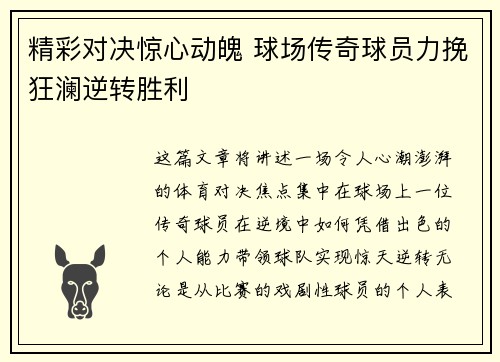 精彩对决惊心动魄 球场传奇球员力挽狂澜逆转胜利

这篇文章将讲述一场令人心潮澎湃的体育对决焦点集中在球场上一位传奇球员在逆境中如何凭借出色的个人能力带领球队实现惊天逆转无论是从比赛的戏剧性球员的个人表